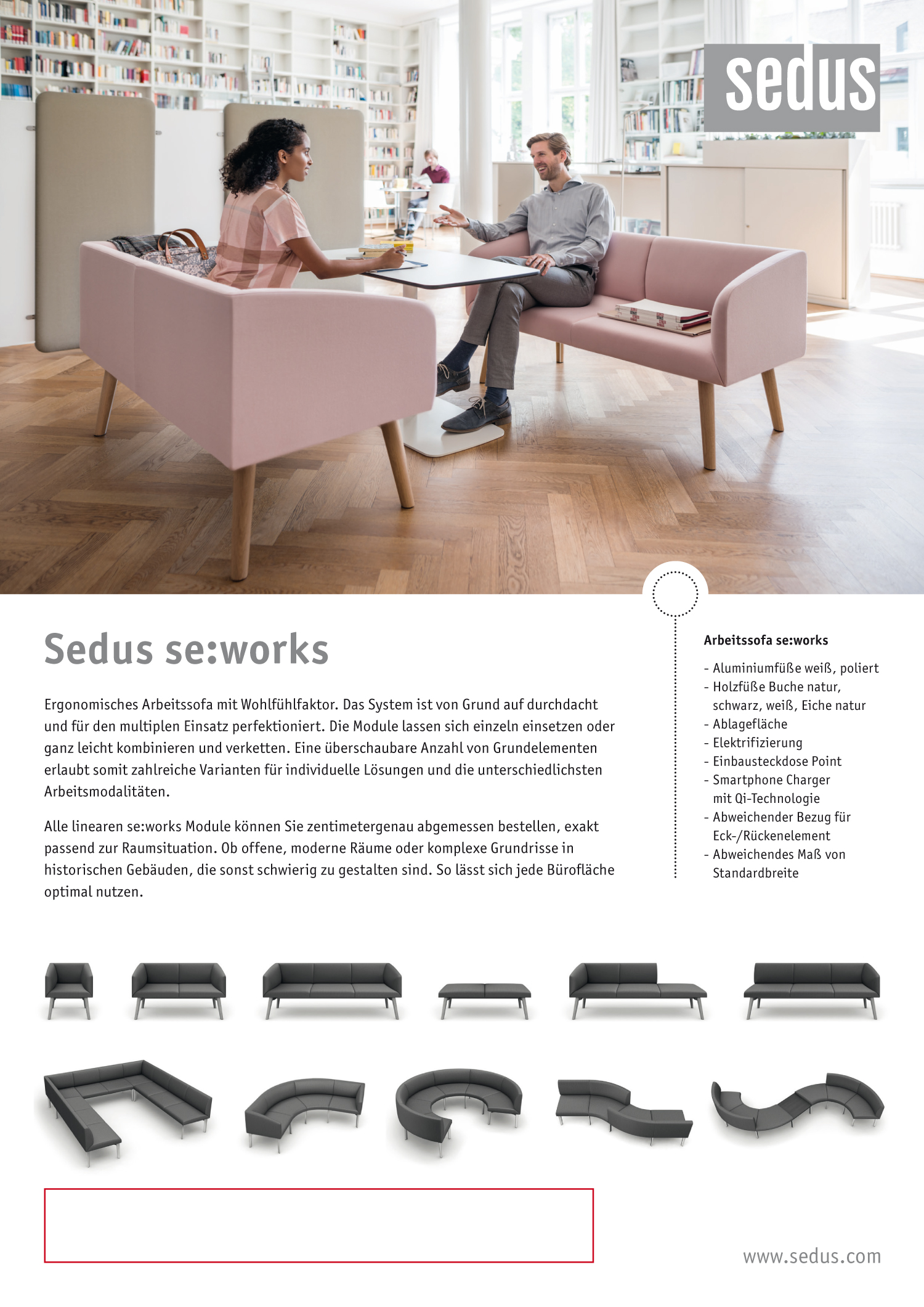 sedus

Sedus se:works

Ergonomisches Arbeitssofa mit Wohlfühlfaktor. Das System ist von Grund auf durchdacht und für den multiplen Einsatz perfektioniert. Die Module lassen sich einzeln einsetzen oder ganz leicht kombinieren und verketten. Eine überschaubare Anzahl von Grundelementen erlaubt somit zahlreiche Varianten für individuelle Lösungen und die unterschiedlichsten Arbeitsmodalitäten.

Alle linearen se:works Module können Sie zentimetergenau abgemessen bestellen, exakt passend zur Raumsituation. Ob offene, moderne Räume oder komplexe Grundrisse in historischen Gebäuden, die sonst schwierig zu gestalten sind. So lässt sich jede Bürofläche optimal nutzen.

Arbeitssofa se:works

- Aluminiumfüße weiß, poliert
- Holzfüße Buche natur, schwarz, weiß, Eiche natur
- Ablagefläche
- Elektrifizierung
- Einbausteckdose Point
- Smartphone Charger mit Qi-Technologie
- Abweichender Bezug für Eck-/Rückenelement
- Abweichendes Maß von Standardbreite

www.sedus.com